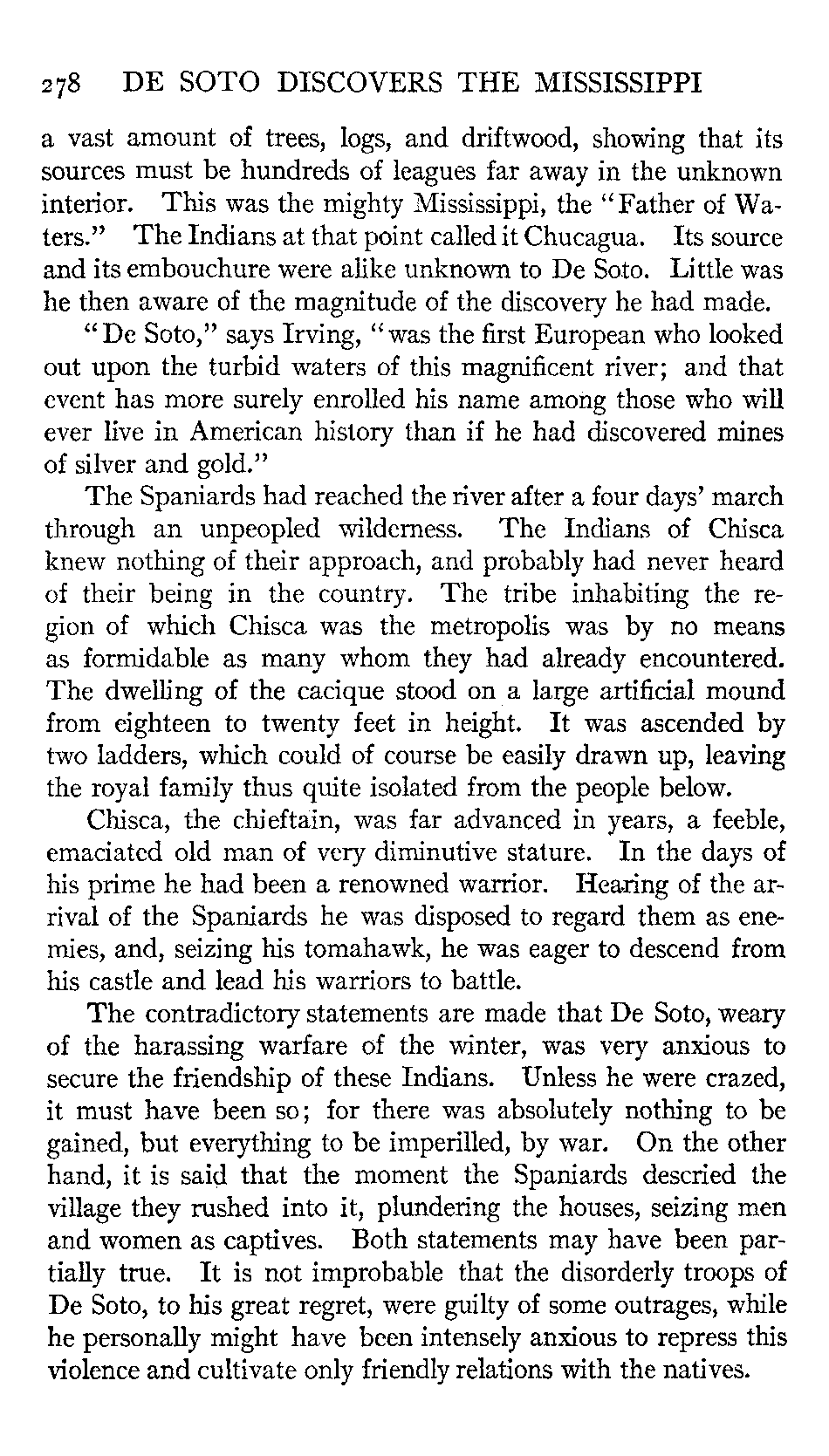 278 DE SOTO DISCOVERS THE MISSISSIPPI

a vast amount of trees, logs, and driftwood, showing that its sources must be hundreds of leagues far away in the unknown interior. This was the mighty Mississippi, the "Father of Waters." The Indians at that point called it Chucagua. Its source and its embouchure were alike unknown to De Soto. Little was he then aware of the magnitude of the discovery he had made.

"De Soto," says Irving, "was the first European who looked out upon the turbid waters of this magnificent river; and that event has more surely enrolled his name among those who will ever live in American history than if he had discovered mines of silver and gold."

The Spaniards had reached the river after a four days' march through an unpeopled wilderness. The Indians of Chisca knew nothing of their approach, and probably had never heard of their being in the country. The tribe inhabiting the region of which Chisca was the metropolis was by no means as formidable as many whom they had already encountered. The dwelling of the cacique stood on a large artificial mound from eighteen to twenty feet in height. It was ascended by two ladders, which could of course be easily drawn up, leaving the royal family thus quite isolated from the people below.

Chisca, the chieftain, was far advanced in years, a feeble, emaciated old man of very diminutive stature. In the days of his prime he had been a renowned warrior. Hearing of the arrival of the Spaniards he was disposed to regard them as enemies, and, seizing his tomahawk, he was eager to descend from his castle and lead his warriors to battle.

The contradictory statements are made that De Soto, weary of the harassing warfare of the winter, was very anxious to secure the friendship of these Indians. Unless he were crazed, it must have been so; for there was absolutely nothing to be gained, but everything to be imperilled, by war. On the other hand, it is said that the moment the Spaniards descried the village they rushed into it, plundering the houses, seizing men and women as captives. Both statements may have been partially true. It is not improbable that the disorderly troops of De Soto, to his great regret, were guilty of some outrages, while he personally might have been intensely anxious to repress this violence and cultivate only friendly relations with the natives.